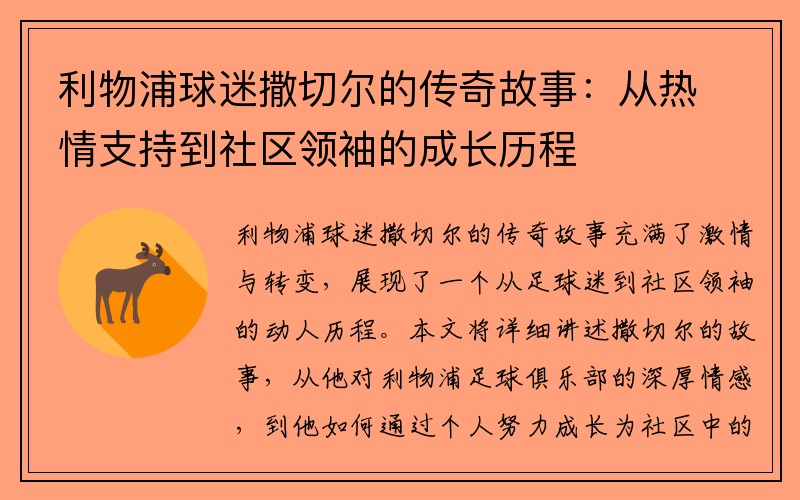 利物浦球迷撒切尔的传奇故事：从热情支持到社区领袖的成长历程

利物浦球迷撒切尔的传奇故事充满了激情与转变，展现了一个从足球迷到社区领袖的动人历程。本文将详细讲述撒切尔的故事，从他对利物浦足球俱乐部的深厚情感，到他如何通过个人努力成长为社区中的